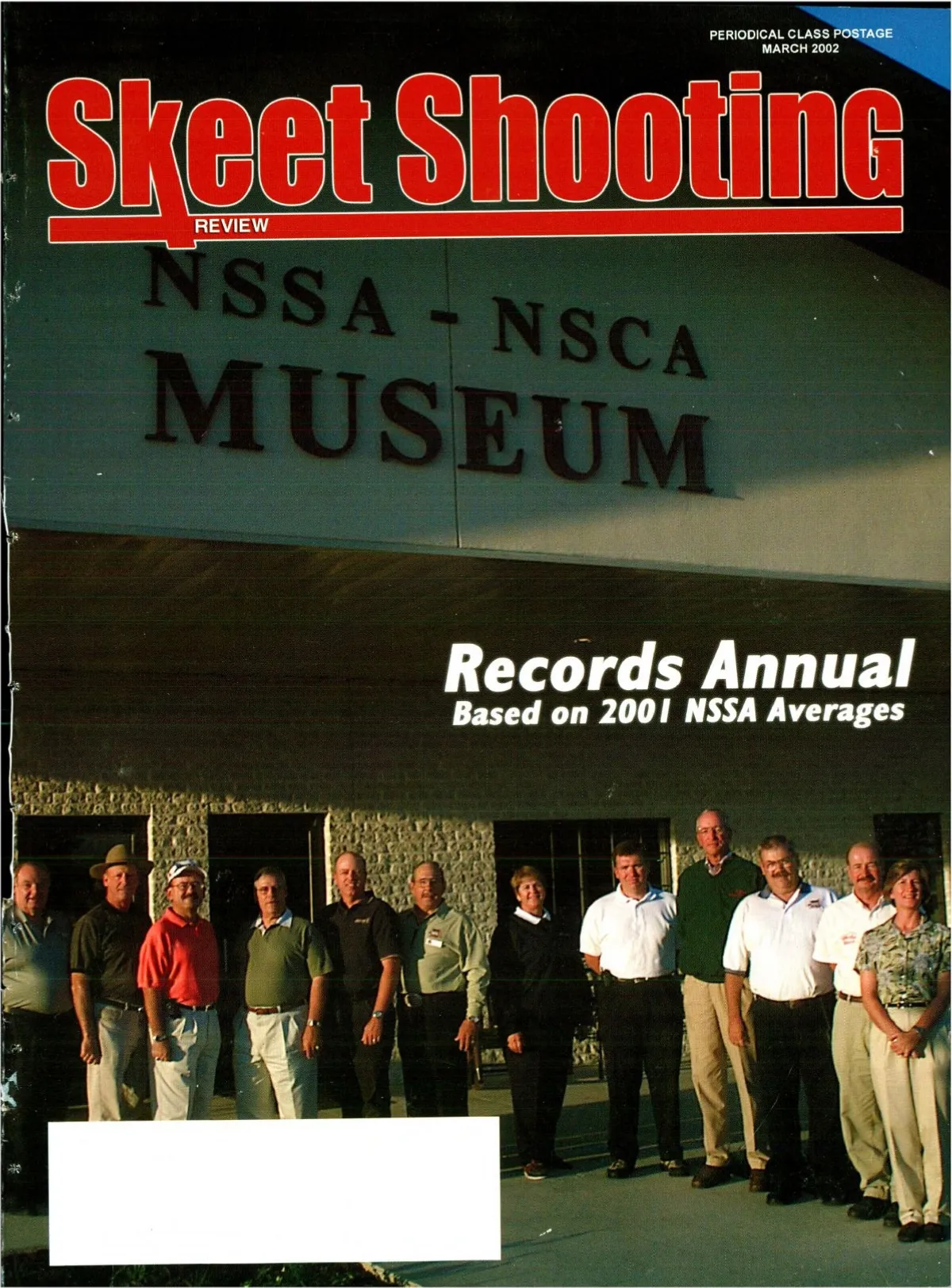 PERIODICAL CLASS POSTAGE
MARCH 2002

Skeet Shooting
REVIEW

NSSA - NSCA
MUSEUM

Records Annual
Based on 2001 NSSA Averages